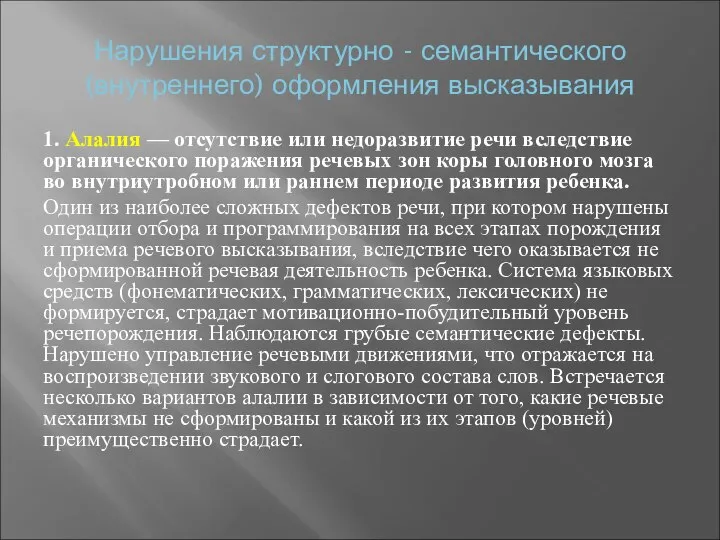 Нарушения структурно - семантического (внутреннего) оформления высказывания

1. Алалия — отсутствие или недоразвитие речи вследствие органического поражения речевых зон коры головного мозга во внутриутробном или раннем периоде развития ребенка.

Один из наиболее сложных дефектов речи, при котором нарушены операции отбора и программирования на всех этапах порождения и приема речевого высказывания, вследствие чего оказывается не сформированной речевая деятельность ребенка. Система языковых средств (фонематических, грамматических, лексических) не формируется, страдает мотивационно-побудительный уровень речепорождения. Наблюдаются грубые семантические дефекты. Нарушено управление речевыми движениями, что отражается на воспроизведении звукового и слогового состава слов. Встречается несколько вариантов алалии в зависимости от того, какие речевые механизмы не сформированы и какой из их этапов (уровней) преимущественно страдает.